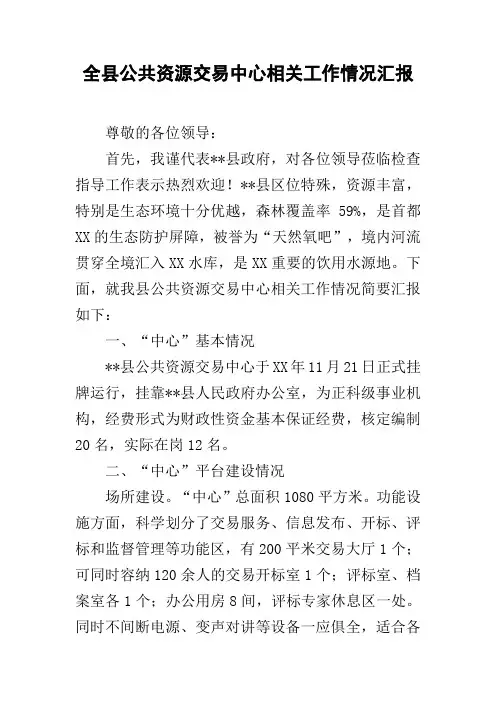 全县公共资源交易中心相关工作情况汇报

尊敬的各位领导：

首先，我谨代表**县政府，对各位领导莅临检查指导工作表示热烈欢迎！**县区位特殊，资源丰富，特别是生态环境十分优越，森林覆盖率 59%，是首都XX的生态防护屏障，被誉为“天然氧吧”，境内河流贯穿全境汇入XX水库，是XX重要的饮用水源地。下面，就我县公共资源交易中心相关工作情况简要汇报如下：

一、“中心”基本情况

**县公共资源交易中心于XX年11月21日正式挂牌运行，挂靠**县人民政府办公室，为正科级事业机构，经费形式为财政性资金基本保证经费，核定编制20名，实际在岗12名。

二、“中心”平台建设情况

场所建设。“中心”总面积1080平方米。功能设施方面，科学划分了交易服务、信息发布、开标、评标和监督管理等功能区，有200平米交易大厅1个；可同时容纳120余人的交易开标室1个；评标室、档案室各1个；办公用房8间，评标专家休息区一处。同时不间断电源、变声对讲等设备一应俱全，适合各